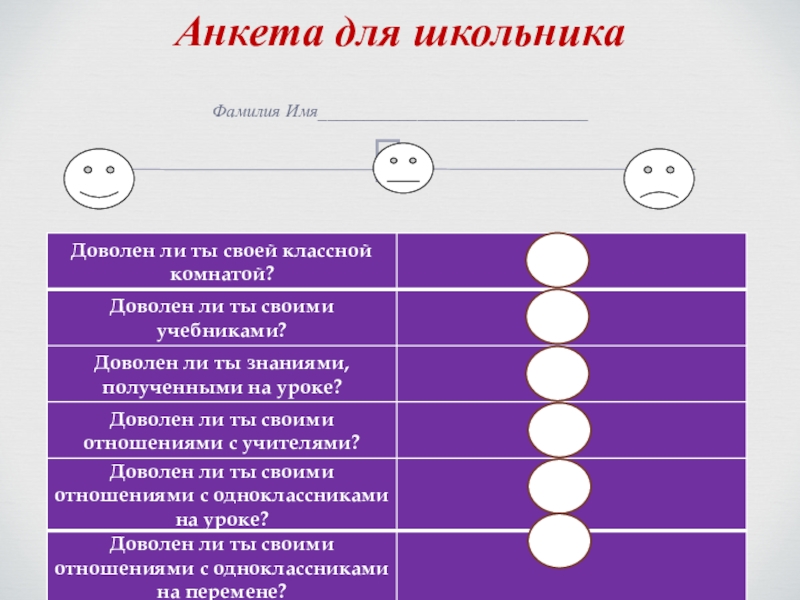 Анкета для школьника

Фамилия Имя____

| Доволен ли ты своей классной комнатой? | |
|---|---|
| Доволен ли ты своими учебниками? | |
| Доволен ли ты знаниями, полученными на уроке? | |
| Доволен ли ты своими отношениями с учителями? | |
| Доволен ли ты своими отношениями с одноклассниками на уроке? | |
| Доволен ли ты своими отношениями с одноклассниками на перемене? | |